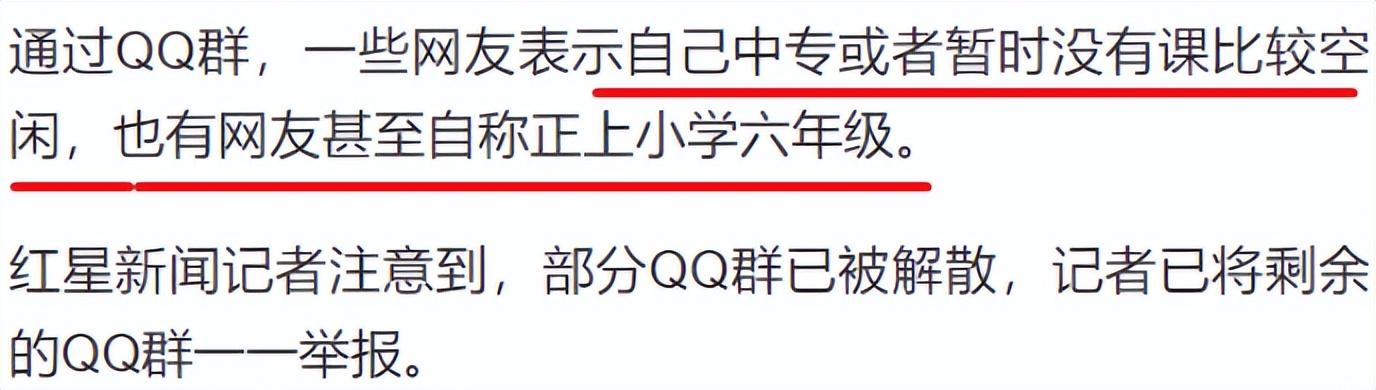 通过QQ群，一些网友表示自己中专或者暂时没有课比较空闲，也有网友甚至自称正上小学六年级。

红星新闻记者注意到，部分QQ群已被解散，记者已将剩余的QQ群一一举报。